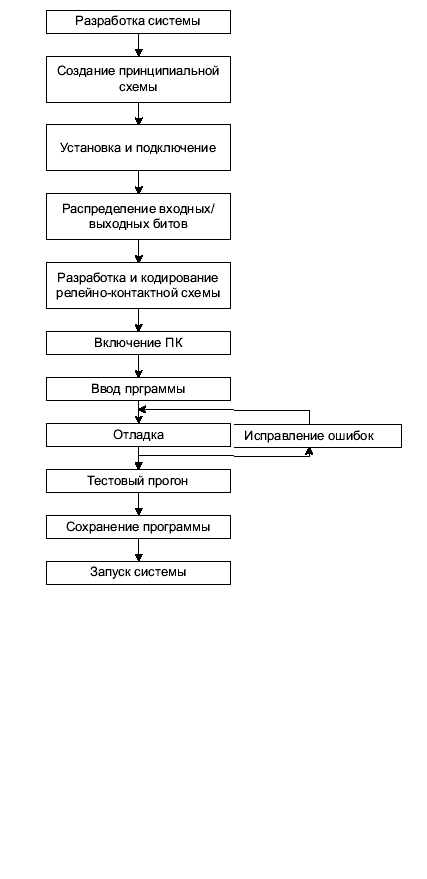 Разработка системы

Создание принципиальной схемы

Установка и подключение

Распределение входных/ выходных битов

Разработка и кодирование релейно-контактной схемы

Включение ПК

Ввод прграммы

Отладка

Исправление ошибок

Тестовый прогон

Сохранение программы

Запуск системы